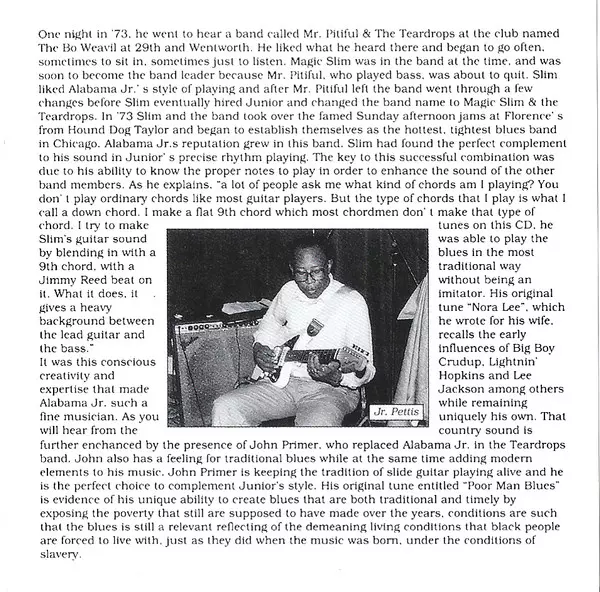 One night in '73, he went to hear a band called Mr. Pitiful & The Teardrops at the club named The Bo Weavil at 29th and Wentworth. He liked what he heard there and began to go often, sometimes to sit in, sometimes just to listen. Magic Slim was in the band at the time, and was soon to become the band leader because Mr. Pitiful, who played bass, was about to quit. Slim liked Alabama Jr.' s style of playing and after Mr. Pitiful left the band went through a few changes before Slim eventually hired Junior and changed the band name to Magic Slim & the Teardrops. In '73 Slim and the band took over the famed Sunday afternoon jams at Florence' s from Hound Dog Taylor and began to establish themselves as the hottest, tightest blues band in Chicago. Alabama Jr.s reputation grew in this band. Slim had found the perfect complement to his sound in Junior' s precise rhythm playing. The key to this successful combination was due to his ability to know the proper notes to play in order to enhance the sound of the other band members. As he explains, "a lot of people ask me what kind of chords am I playing? You don' t play ordinary chords like most guitar players. But the type of chords that I play is what I call a down chord. I make a flat 9th chord which most chordmen don' t make that type of chord. I try to make Slim's guitar sound by blending in with a 9th chord, with a Jimmy Reed beat on it. What it does, it gives a heavy background between the lead guitar and the bass."
It was this conscious creativity and expertise that made Alabama Jr. such a fine musician. As you will hear from the tunes on this CD, he was able to play the blues in the most traditional way without being an imitator. His original tune "Nora Lee", which he wrote for his wife, recalls the early influences of Big Boy Crudup, Lightnin' Hopkins and Lee Jackson among others while remaining uniquely his own. That country sound is further enchanced by the presence of John Primer, who replaced Alabama Jr. in the Teardrops band. John also has a feeling for traditional blues while at the same time adding modern elements to his music. John Primer is keeping the tradition of slide guitar playing alive and he is the perfect choice to complement Junior's style. His original tune entitled "Poor Man Blues" is evidence of his unique ability to create blues that are both traditional and timely by exposing the poverty that still are supposed to have made over the years, conditions are such that the blues is still a relevant reflecting of the demeaning living conditions that black people are forced to live with, just as they did when the music was born, under the conditions of slavery.

Jr. Pettis